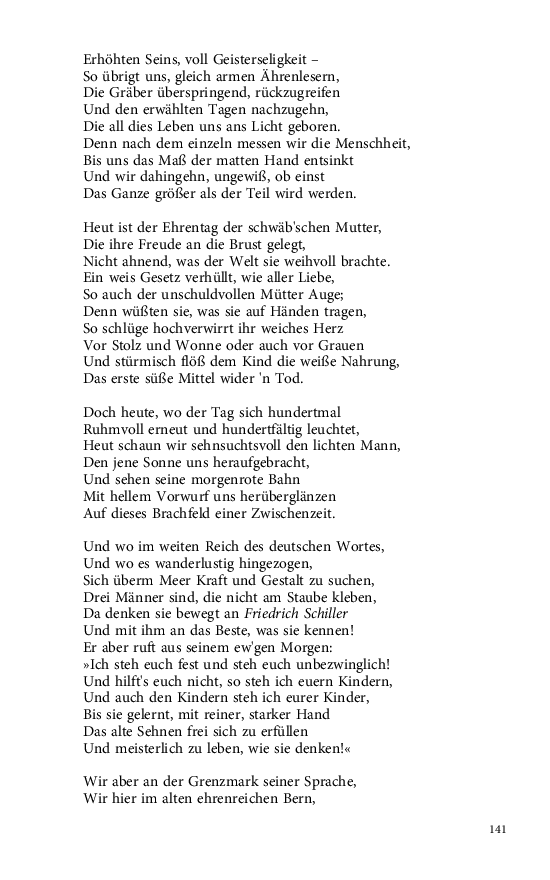 Erhöhten Seins, voll Geisterseligkeit –
So übrigt uns, gleich armen Ährenlesern,
Die Gräber überspringend, rückzugreifen
Und den erwählten Tagen nachzugehn,
Die all dies Leben uns ans Licht geboren.
Denn nach dem einzeln messen wir die Menschheit,
Bis uns das Maß der matten Hand entsinkt
Und wir dahingehn, ungewiß, ob einst
Das Ganze größer als der Teil wird werden.

Heut ist der Ehrentag der schwäb'schen Mutter,
Die ihre Freude an die Brust gelegt,
Nicht ahnend, was der Welt sie weihvoll brachte.
Ein weis Gesetz verhüllt, wie aller Liebe,
So auch der unschuldvollen Mütter Auge;
Denn wüßten sie, was sie auf Händen tragen,
So schlüge hochverwirrt ihr weiches Herz
Vor Stolz und Wonne oder auch vor Grauen
Und stürmisch flöß dem Kind die weiße Nahrung,
Das erste süße Mittel wider 'n Tod.

Doch heute, wo der Tag sich hundertmal
Ruhmvoll erneut und hundertfältig leuchtet,
Heut schaun wir sehnsuchtsvoll den lichten Mann,
Den jene Sonne uns heraufgebracht,
Und sehen seine morgenrote Bahn
Mit hellem Vorwurf uns herüberglänzen
Auf dieses Brachfeld einer Zwischenzeit.

Und wo im weiten Reich des deutschen Wortes,
Und wo es wanderlustig hingezogen,
Sich überm Meer Kraft und Gestalt zu suchen,
Drei Männer sind, die nicht am Staube kleben,
Da denken sie bewegt an Friedrich Schiller
Und mit ihm an das Beste, was sie kennen!
Er aber ruft aus seinem ew'gen Morgen:
»Ich steh euch fest und steh euch unbezwinglich!
Und hilft's euch nicht, so steh ich euern Kindern,
Und auch den Kindern steh ich eurer Kinder,
Bis sie gelernt, mit reiner, starker Hand
Das alte Sehnen frei sich zu erfüllen
Und meisterlich zu leben, wie sie denken!«

Wir aber an der Grenzmark seiner Sprache,
Wir hier im alten ehrenreichen Bern,

141